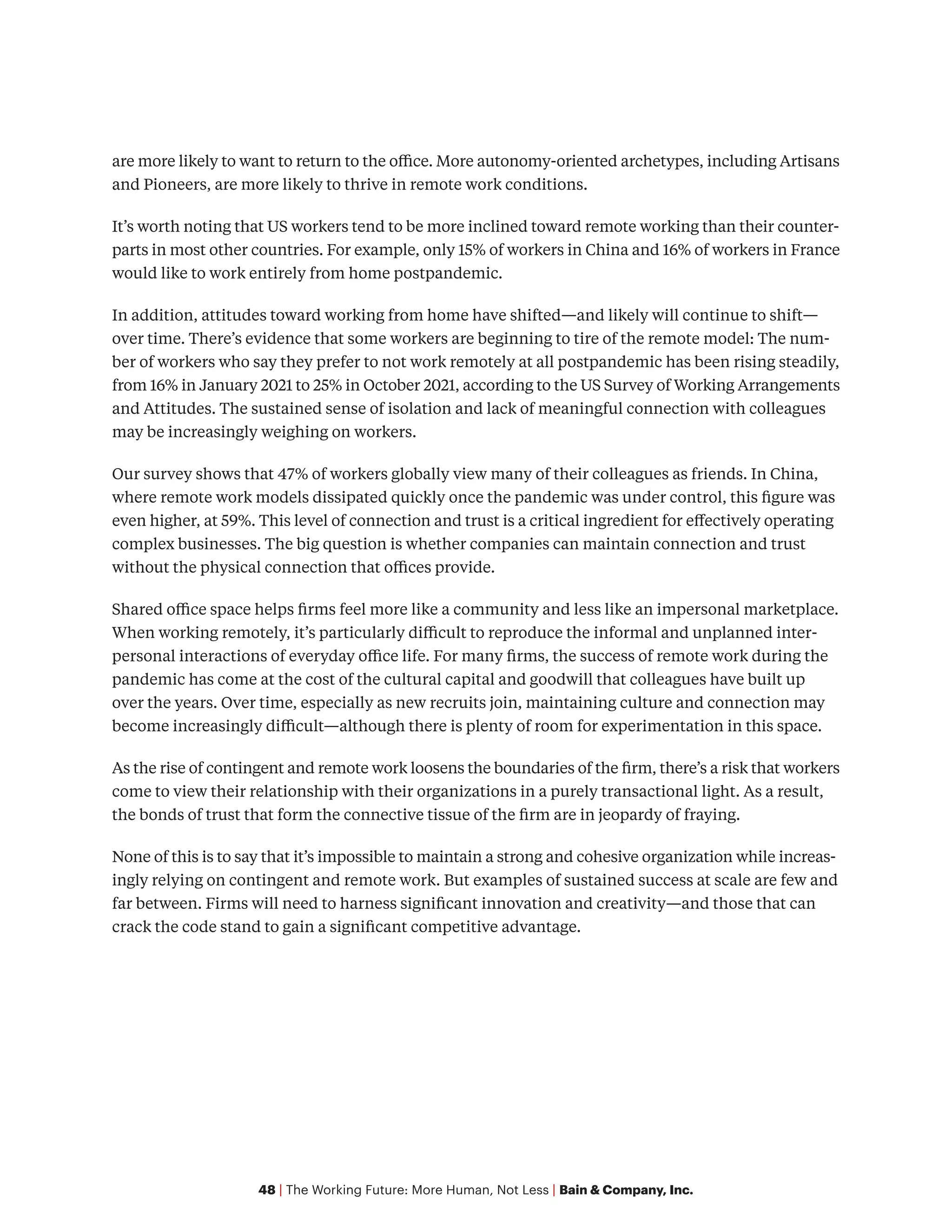 are more likely to want to return to the office. More autonomy-oriented archetypes, including Artisans and Pioneers, are more likely to thrive in remote work conditions.

It's worth noting that US workers tend to be more inclined toward remote working than their counterparts in most other countries. For example, only 15% of workers in China and 16% of workers in France would like to work entirely from home postpandemic.

In addition, attitudes toward working from home have shifted—and likely will continue to shift—over time. There's evidence that some workers are beginning to tire of the remote model: The number of workers who say they prefer to not work remotely at all postpandemic has been rising steadily, from 16% in January 2021 to 25% in October 2021, according to the US Survey of Working Arrangements and Attitudes. The sustained sense of isolation and lack of meaningful connection with colleagues may be increasingly weighing on workers.

Our survey shows that 47% of workers globally view many of their colleagues as friends. In China, where remote work models dissipated quickly once the pandemic was under control, this figure was even higher, at 59%. This level of connection and trust is a critical ingredient for effectively operating complex businesses. The big question is whether companies can maintain connection and trust without the physical connection that offices provide.

Shared office space helps firms feel more like a community and less like an impersonal marketplace. When working remotely, it's particularly difficult to reproduce the informal and unplanned interpersonal interactions of everyday office life. For many firms, the success of remote work during the pandemic has come at the cost of the cultural capital and goodwill that colleagues have built up over the years. Over time, especially as new recruits join, maintaining culture and connection may become increasingly difficult—although there is plenty of room for experimentation in this space.

As the rise of contingent and remote work loosens the boundaries of the firm, there's a risk that workers come to view their relationship with their organizations in a purely transactional light. As a result, the bonds of trust that form the connective tissue of the firm are in jeopardy of fraying.

None of this is to say that it's impossible to maintain a strong and cohesive organization while increasingly relying on contingent and remote work. But examples of sustained success at scale are few and far between. Firms will need to harness significant innovation and creativity—and those that can crack the code stand to gain a significant competitive advantage.

48 | The Working Future: More Human, Not Less | Bain & Company, Inc.